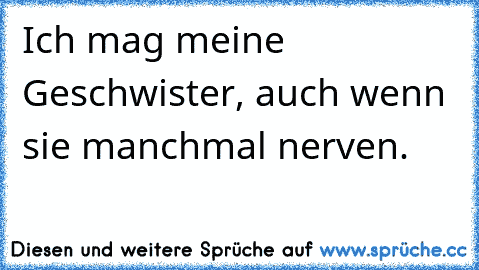 Ich mag meine Geschwister, auch wenn sie manchmal nerven.

Diesen und weitere Sprüche auf www.sprüche.cc